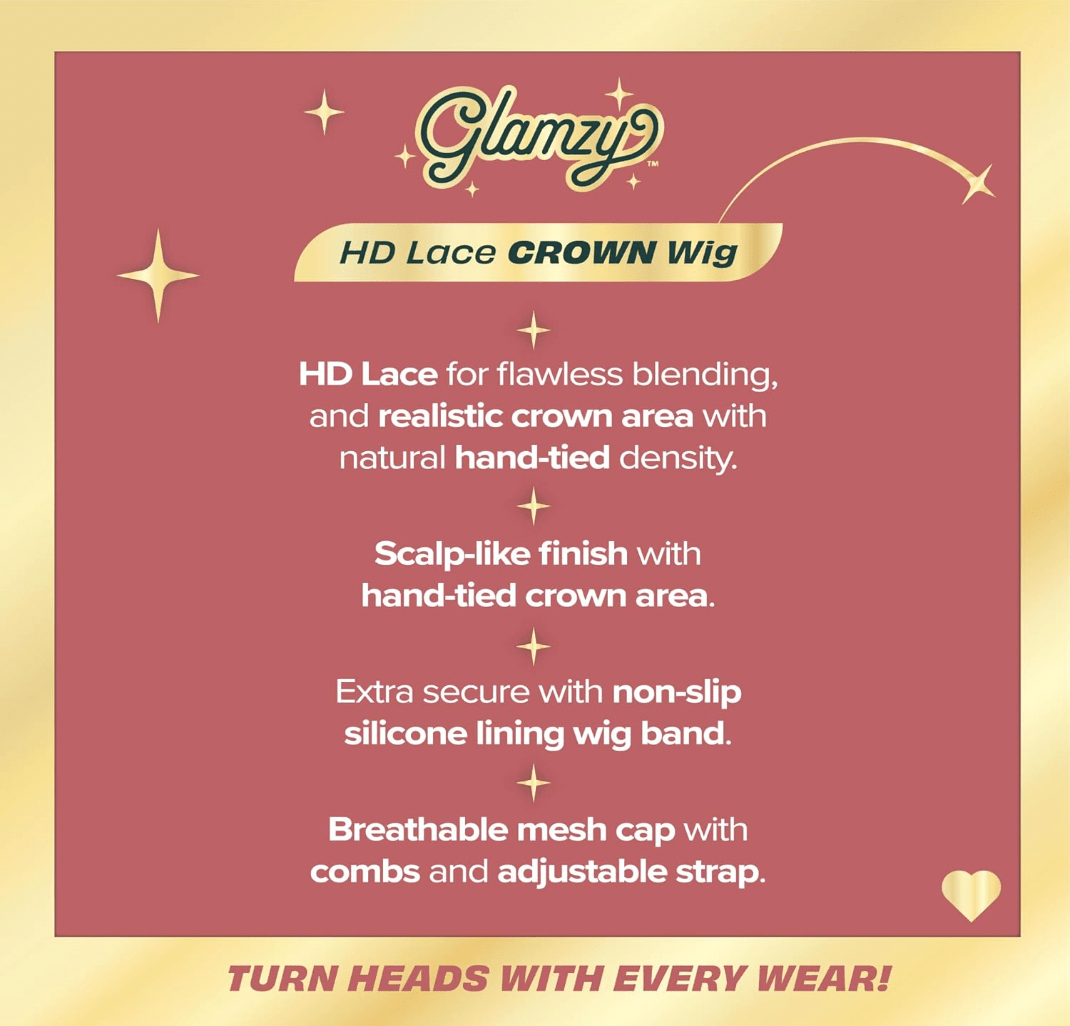 Glamzy™

HD Lace CROWN Wig

HD Lace for flawless blending, and realistic crown area with natural hand-tied density.

Scalp-like finish with hand-tied crown area.

Extra secure with non-slip silicone lining wig band.

Breathable mesh cap with combs and adjustable strap.

TURN HEADS WITH EVERY WEAR!